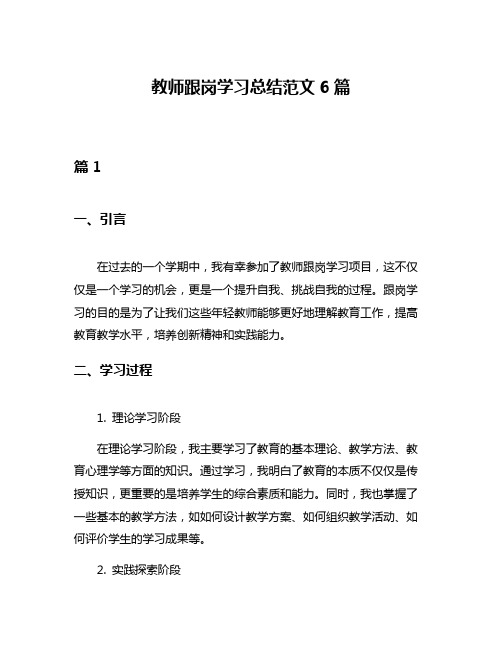 教师跟岗学习总结范文 6 篇

篇 1

一、引言

在过去的一个学期中，我有幸参加了教师跟岗学习项目，这不仅仅是一个学习的机会，更是一个提升自我、挑战自我的过程。跟岗学习的目的是为了让我们这些年轻教师能够更好地理解教育工作，提高教育教学水平，培养创新精神和实践能力。

二、学习过程

1. 理论学习阶段

在理论学习阶段，我主要学习了教育的基本理论、教学方法、教育心理学等方面的知识。通过学习，我明白了教育的本质不仅仅是传授知识，更重要的是培养学生的综合素质和能力。同时，我也掌握了一些基本的教学方法，如如何设计教学方案、如何组织教学活动、如何评价学生的学习成果等。

2. 实践探索阶段